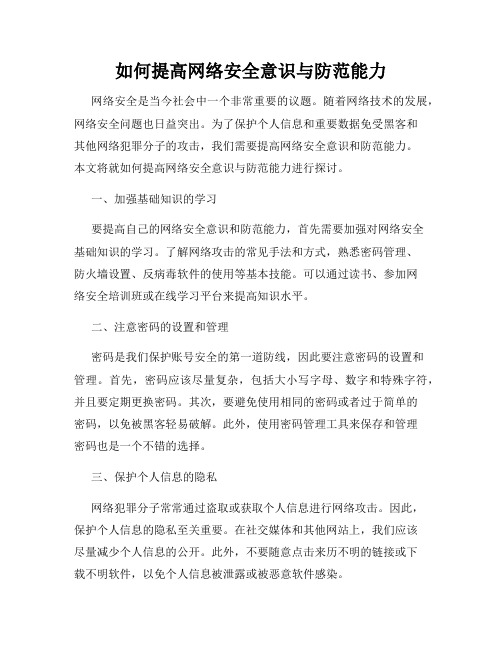 如何提高网络安全意识与防范能力

网络安全是当今社会中一个非常重要的议题。随着网络技术的发展，网络安全问题也日益突出。为了保护个人信息和重要数据免受黑客和其他网络犯罪分子的攻击，我们需要提高网络安全意识和防范能力。本文将就如何提高网络安全意识与防范能力进行探讨。

一、加强基础知识的学习

要提高自己的网络安全意识和防范能力，首先需要加强对网络安全基础知识的学习。了解网络攻击的常见手法和方式，熟悉密码管理、防火墙设置、反病毒软件的使用等基本技能。可以通过读书、参加网络安全培训班或在线学习平台来提高知识水平。

二、注意密码的设置和管理

密码是我们保护账号安全的第一道防线，因此要注意密码的设置和管理。首先，密码应该尽量复杂，包括大小写字母、数字和特殊字符，并且要定期更换密码。其次，要避免使用相同的密码或者过于简单的密码，以免被黑客轻易破解。此外，使用密码管理工具来保存和管理密码也是一个不错的选择。

三、保护个人信息的隐私

网络犯罪分子常常通过盗取或获取个人信息进行网络攻击。因此，保护个人信息的隐私至关重要。在社交媒体和其他网站上，我们应该尽量减少个人信息的公开。此外，不要随意点击来历不明的链接或下载不明软件，以免个人信息被泄露或被恶意软件感染。